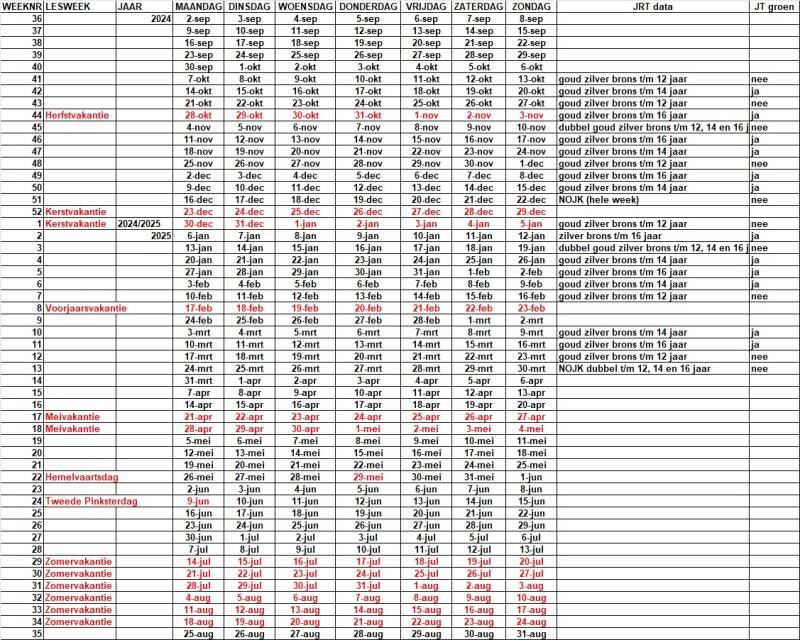 | WEEKNR | LESWEEK | JAAR | MAANDAG | DINSDAG | WOENSDAG | DONDERDAG | VRIJDAG | ZATERDAG | ZONDAG | JRT data | JT groen |
|---|---|---|---|---|---|---|---|---|---|---|---|
| 36 | | 2024 | 2-sep | 3-sep | 4-sep | 5-sep | 6-sep | 7-sep | 8-sep | | |
| 37 | | | 9-sep | 10-sep | 11-sep | 12-sep | 13-sep | 14-sep | 15-sep | | |
| 38 | | | 16-sep | 17-sep | 18-sep | 19-sep | 20-sep | 21-sep | 22-sep | | |
| 39 | | | 23-sep | 24-sep | 25-sep | 26-sep | 27-sep | 28-sep | 29-sep | | |
| 40 | | | 30-sep | 1-okt | 2-okt | 3-okt | 4-okt | 5-okt | 6-okt | | |
| 41 | | | 7-okt | 8-okt | 9-okt | 10-okt | 11-okt | 12-okt | 13-okt | goud zilver brons t/m 12 jaar | nee |
| 42 | | | 14-okt | 15-okt | 16-okt | 17-okt | 18-okt | 19-okt | 20-okt | goud zilver brons t/m 14 jaar | ja |
| 43 | | | 21-okt | 22-okt | 23-okt | 24-okt | 25-okt | 26-okt | 27-okt | goud zilver brons t/m 12 jaar | nee |
| 44 | Herfstvakantie | | 28-okt | 29-okt | 30-okt | 31-okt | 1-nov | 2-nov | 3-nov | goud zilver brons t/m 16 jaar | ja |
| 45 | | | 4-nov | 5-nov | 6-nov | 7-nov | 8-nov | 9-nov | 10-nov | dubbel goud zilver brons t/m 12, 14 en 16 j | nee |
| 46 | | | 11-nov | 12-nov | 13-nov | 14-nov | 15-nov | 16-nov | 17-nov | goud zilver brons t/m 16 jaar | ja |
| 47 | | | 18-nov | 19-nov | 20-nov | 21-nov | 22-nov | 23-nov | 24-nov | goud zilver brons t/m 14 jaar | ja |
| 48 | | | 25-nov | 26-nov | 27-nov | 28-nov | 29-nov | 30-nov | 1-dec | goud zilver brons t/m 12 jaar | nee |
| 49 | | | 2-dec | 3-dec | 4-dec | 5-dec | 6-dec | 7-dec | 8-dec | goud zilver brons t/m 16 jaar | ja |
| 50 | | | 9-dec | 10-dec | 11-dec | 12-dec | 13-dec | 14-dec | 15-dec | goud zilver brons t/m 14 jaar | ja |
| 51 | | | 16-dec | 17-dec | 18-dec | 19-dec | 20-dec | 21-dec | 22-dec | NOJK (hele week) | nee |
| 52 | Kerstvakantie | | 23-dec | 24-dec | 25-dec | 26-dec | 27-dec | 28-dec | 29-dec | | |
| 1 | Kerstvakantie | 2024/2025 | 30-dec | 31-dec | 1-jan | 2-jan | 3-jan | 4-jan | 5-jan | goud zilver brons t/m 12 jaar | nee |
| 2 | | 2025 | 6-jan | 7-jan | 8-jan | 9-jan | 10-jan | 11-jan | 12-jan | zilver brons t/m 16 jaar | ja |
| 3 | | | 13-jan | 14-jan | 15-jan | 16-jan | 17-jan | 18-jan | 19-jan | dubbel goud zilver brons t/m 12, 14 en 16 j | nee |
| 4 | | | 20-jan | 21-jan | 22-jan | 23-jan | 24-jan | 25-jan | 26-jan | goud zilver brons t/m 14 jaar | ja |
| 5 | | | 27-jan | 28-jan | 29-jan | 30-jan | 31-jan | 1-feb | 2-feb | goud zilver brons t/m 16 jaar | ja |
| 6 | | | 3-feb | 4-feb | 5-feb | 6-feb | 7-feb | 8-feb | 9-feb | goud zilver brons t/m 14 jaar | ja |
| 7 | | | 10-feb | 11-feb | 12-feb | 13-feb | 14-feb | 15-feb | 16-feb | goud zilver brons t/m 12 jaar | nee |
| 8 | Voorjaarsvakantie | | 17-feb | 18-feb | 19-feb | 20-feb | 21-feb | 22-feb | 23-feb | | |
| 9 | | | 24-feb | 25-feb | 26-feb | 27-feb | 28-feb | 1-mrt | 2-mrt | | |
| 10 | | | 3-mrt | 4-mrt | 5-mrt | 6-mrt | 7-mrt | 8-mrt | 9-mrt | goud zilver brons t/m 14 jaar | ja |
| 11 | | | 10-mrt | 11-mrt | 12-mrt | 13-mrt | 14-mrt | 15-mrt | 16-mrt | goud zilver brons t/m 16 jaar | ja |
| 12 | | | 17-mrt | 18-mrt | 19-mrt | 20-mrt | 21-mrt | 22-mrt | 23-mrt | goud zilver brons t/m 12 jaar | nee |
| 13 | | | 24-mrt | 25-mrt | 26-mrt | 27-mrt | 28-mrt | 29-mrt | 30-mrt | NOJK dubbel t/m 12, 14 en 16 jaar | nee |
| 14 | | | 31-mrt | 1-apr | 2-apr | 3-apr | 4-apr | 5-apr | 6-apr | | |
| 15 | | | 7-apr | 8-apr | 9-apr | 10-apr | 11-apr | 12-apr | 13-apr | | |
| 16 | | | 14-apr | 15-apr | 16-apr | 17-apr | 18-apr | 19-apr | 20-apr | | |
| 17 | Meivakantie | | 21-apr | 22-apr | 23-apr | 24-apr | 25-apr | 26-apr | 27-apr | | |
| 18 | Meivakantie | | 28-apr | 29-apr | 30-apr | 1-mei | 2-mei | 3-mei | 4-mei | | |
| 19 | | | 5-mei | 6-mei | 7-mei | 8-mei | 9-mei | 10-mei | 11-mei | | |
| 20 | | | 12-mei | 13-mei | 14-mei | 15-mei | 16-mei | 17-mei | 18-mei | | |
| 21 | | | 19-mei | 20-mei | 21-mei | 22-mei | 23-mei | 24-mei | 25-mei | | |
| 22 | Hemelvaartsdag | | 26-mei | 27-mei | 28-mei | 29-mei | 30-mei | 31-mei | 1-jun | | |
| 23 | | | 2-jun | 3-jun | 4-jun | 5-jun | 6-jun | 7-jun | 8-jun | | |
| 24 | Tweede Pinksterdag | | 9-jun | 10-jun | 11-jun | 12-jun | 13-jun | 14-jun | 15-jun | | |
| 25 | | | 16-jun | 17-jun | 18-jun | 19-jun | 20-jun | 21-jun | 22-jun | | |
| 26 | | | 23-jun | 24-jun | 25-jun | 26-jun | 27-jun | 28-jun | 29-jun | | |
| 27 | | | 30-jun | 1-jul | 2-jul | 3-jul | 4-jul | 5-jul | 6-jul | | |
| 28 | | | 7-jul | 8-jul | 9-jul | 10-jul | 11-jul | 12-jul | 13-jul | | |
| 29 | Zomervakantie | | 14-jul | 15-jul | 16-jul | 17-jul | 18-jul | 19-jul | 20-jul | | |
| 30 | Zomervakantie | | 21-jul | 22-jul | 23-jul | 24-jul | 25-jul | 26-jul | 27-jul | | |
| 31 | Zomervakantie | | 28-jul | 29-jul | 30-jul | 31-jul | 1-aug | 2-aug | 3-aug | | |
| 32 | Zomervakantie | | 4-aug | 5-aug | 6-aug | 7-aug | 8-aug | 9-aug | 10-aug | | |
| 33 | Zomervakantie | | 11-aug | 12-aug | 13-aug | 14-aug | 15-aug | 16-aug | 17-aug | | |
| 34 | Zomervakantie | | 18-aug | 19-aug | 20-aug | 21-aug | 22-aug | 23-aug | 24-aug | | |
| 35 | | | 25-aug | 26-aug | 27-aug | 28-aug | 29-aug | 30-aug | 31-aug | | |